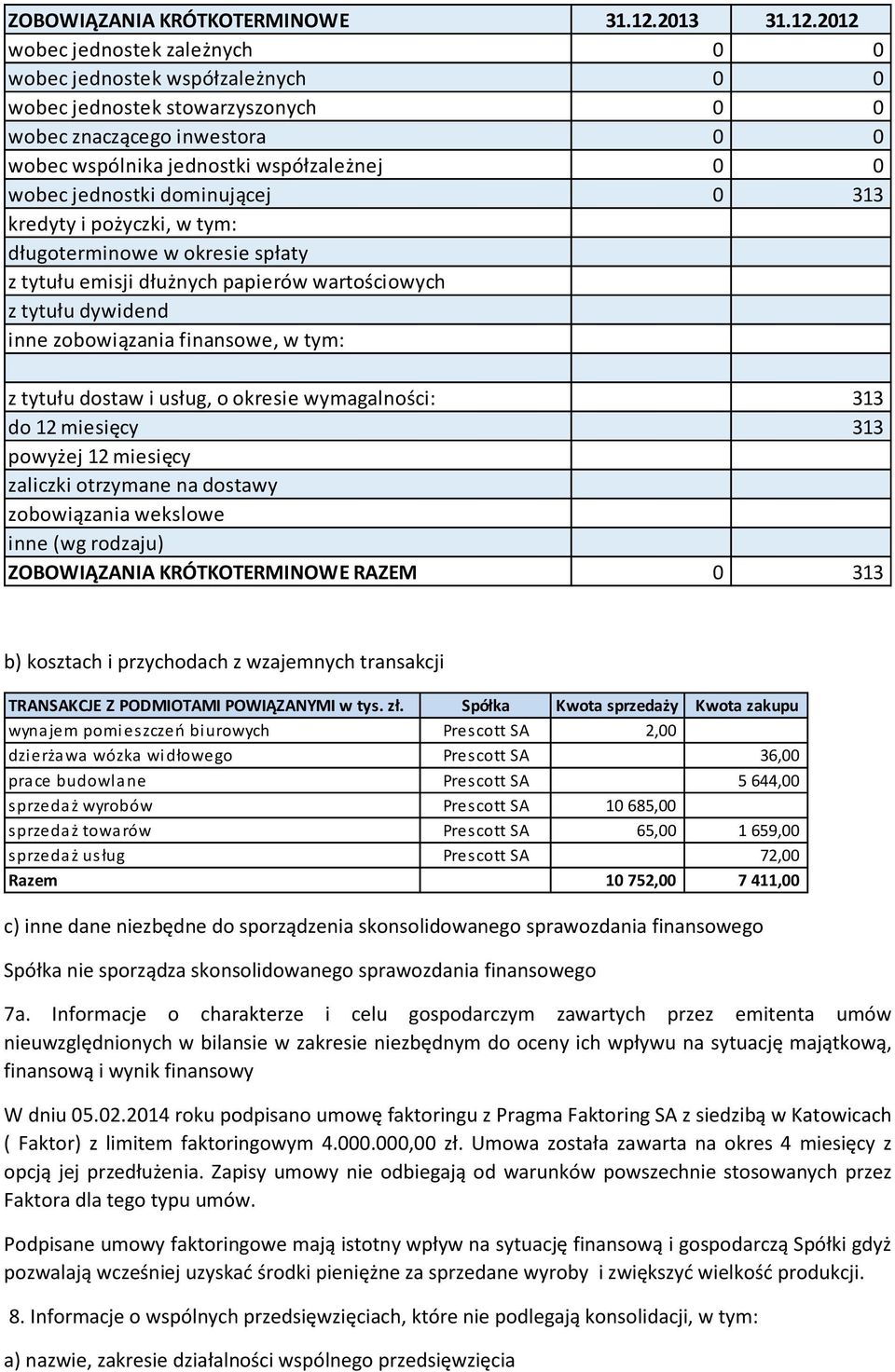 | ZOBOWIĄZANIA KRÓTKOTERMINOWE | 31.12.2013 | 31.12.2012 |
|---|---|---|
| wobec jednostek zależnych | 0 | 0 |
| wobec jednostek współzależnych | 0 | 0 |
| wobec jednostek stowarzyszonych | 0 | 0 |
| wobec znaczącego inwestora | 0 | 0 |
| wobec wspólnika jednostki współzależnej | 0 | 0 |
| wobec jednostki dominującej | 0 | 313 |
| kredyty i pożyczki, w tym: | | |
| długoterminowe w okresie spłaty | | |
| z tytułu emisji dłużnych papierów wartościowych | | |
| z tytułu dywidend | | |
| inne zobowiązania finansowe, w tym: | | |
| | | |
| z tytułu dostaw i usług, o okresie wymagalności: | | 313 |
| do 12 miesięcy | | 313 |
| powyżej 12 miesięcy | | |
| zaliczki otrzymane na dostawy | | |
| zobowiązania wekslowe | | |
| inne (wg rodzaju) | | |
| ZOBOWIĄZANIA KRÓTKOTERMINOWE RAZEM | 0 | 313 |

b) kosztach i przychodach z wzajemnych transakcji

| TRANSAKCJE Z PODMIOTAMI POWIĄZANYMI w tys. zł. | Spółka | Kwota sprzedaży | Kwota zakupu |
|---|---|---|---|
| wynajem pomieszczeń biurowych | Prescott SA | 2,00 | |
| dzierżawa wózka widłowego | Prescott SA | | 36,00 |
| prace budowlane | Prescott SA | | 5 644,00 |
| sprzedaż wyrobów | Prescott SA | 10 685,00 | |
| sprzedaż towarów | Prescott SA | 65,00 | 1 659,00 |
| sprzedaż usług | Prescott SA | | 72,00 |
| Razem | | 10 752,00 | 7 411,00 |

c) inne dane niezbędne do sporządzenia skonsolidowanego sprawozdania finansowego

Spółka nie sporządza skonsolidowanego sprawozdania finansowego

7a. Informacje o charakterze i celu gospodarczym zawartych przez emitenta umów nieuwzględnionych w bilansie w zakresie niezbędnym do oceny ich wpływu na sytuację majątkową, finansową i wynik finansowy

W dniu 05.02.2014 roku podpisano umowę faktoringu z Pragma Faktoring SA z siedzibą w Katowicach ( Faktor) z limitem faktoringowym 4.000.000,00 zł. Umowa została zawarta na okres 4 miesięcy z opcją jej przedłużenia. Zapisy umowy nie odbiegają od warunków powszechnie stosowanych przez Faktora dla tego typu umów.

Podpisane umowy faktoringowe mają istotny wpływ na sytuację finansową i gospodarczą Spółki gdyż pozwalają wcześniej uzyskać środki pieniężne za sprzedane wyroby i zwiększyć wielkość produkcji.

8. Informacje o wspólnych przedsięwzięciach, które nie podlegają konsolidacji, w tym:

a) nazwie, zakresie działalności wspólnego przedsięwzięcia